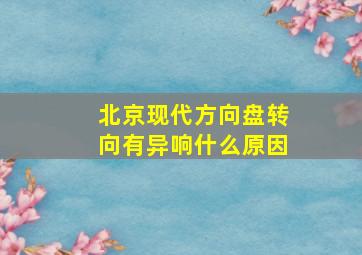 北京现代方向盘转向有异响什么原因